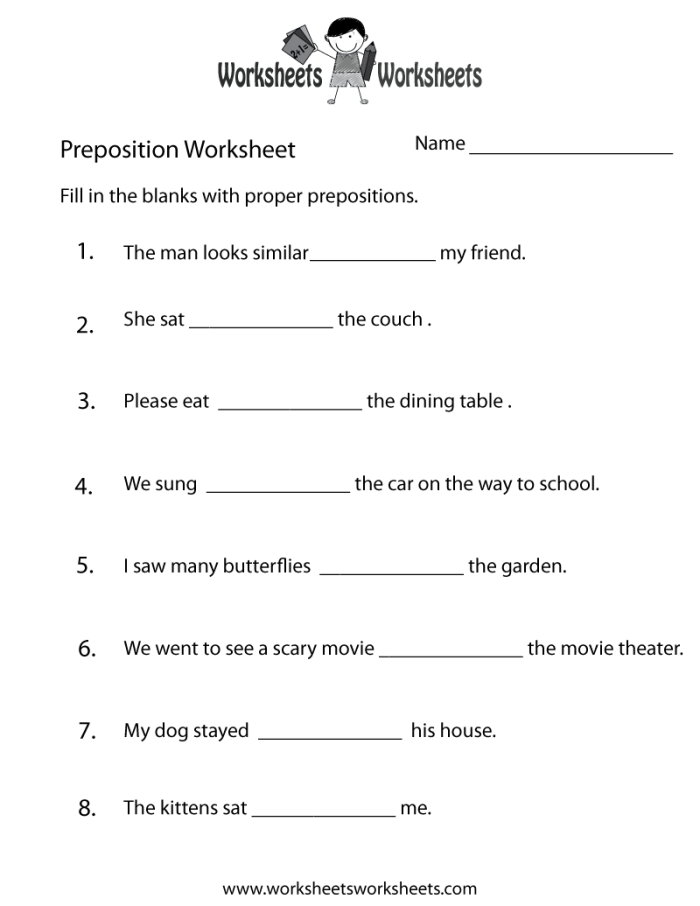 Worksheets Worksheets

Preposition Worksheet

Name ____________________

Fill in the blanks with proper prepositions.

1. The man looks similar____________ my friend.

2. She sat ______________ the couch .

3. Please eat ______________ the dining table .

4. We sung ______________ the car on the way to school.

5. I saw many butterflies ______________ the garden.

6. We went to see a scary movie ______________ the movie theater.

7. My dog stayed ______________ his house.

8. The kittens sat ______________ me.

www.worksheetsworksheets.com